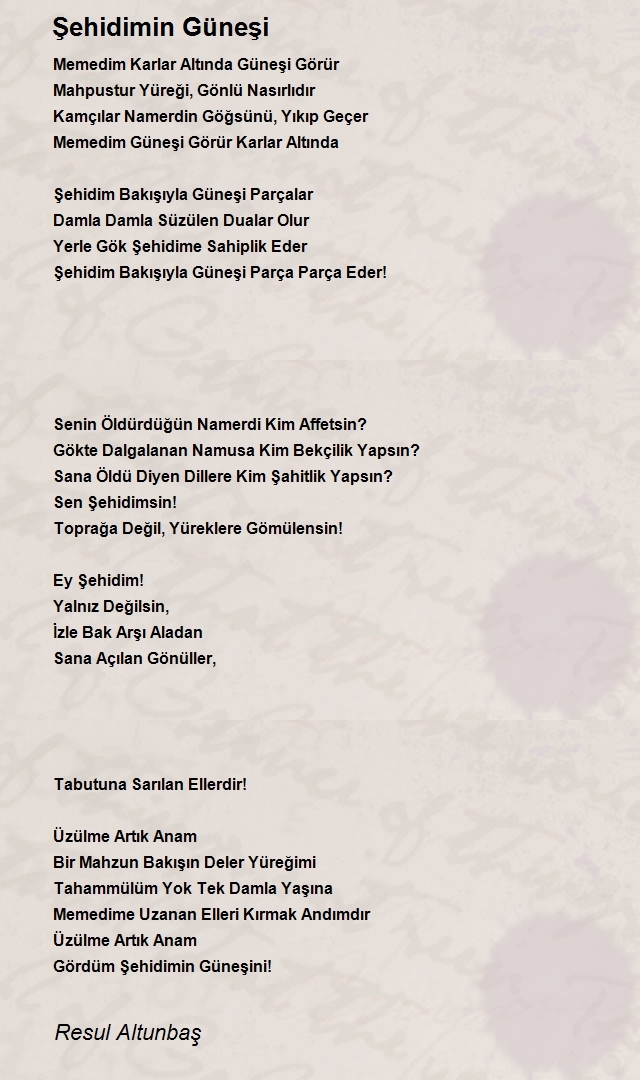 Şehidimin Güneşi

Memedim Karlar Altında Güneşi Görür
Mahpustur Yüreği, Gönlü Nasırlıdır
Kamçılar Namerdin Göğsünü, Yıkıp Geçer
Memedim Güneşi Görür Karlar Altında

Şehidim Bakışıyla Güneşi Parçalar
Damla Damla Süzülen Dualar Olur
Yerle Gök Şehidime Sahiplik Eder
Şehidim Bakışıyla Güneşi Parça Parça Eder!

Senin Öldürdüğün Namerdi Kim Affetsin?
Gökte Dalgalanan Namusa Kim Bekçilik Yapsın?
Sana Öldü Diyen Dillere Kim Şahitlik Yapsın?
Sen Şehidimsin!
Toprağa Değil, Yüreklere Gömülensin!

Ey Şehidim!
Yalnız Değilsin,
İzle Bak Arşı Aladan
Sana Açılan Gönüller,

Tabutuna Sarılan Ellerdir!

Üzülme Artık Anam
Bir Mahzun Bakışın Deler Yüreğimi
Tahammülüm Yok Tek Damla Yaşına
Memedime Uzanan Elleri Kırmak Andımdır
Üzülme Artık Anam
Gördüm Şehidimin Güneşini!

Resul Altunbaş